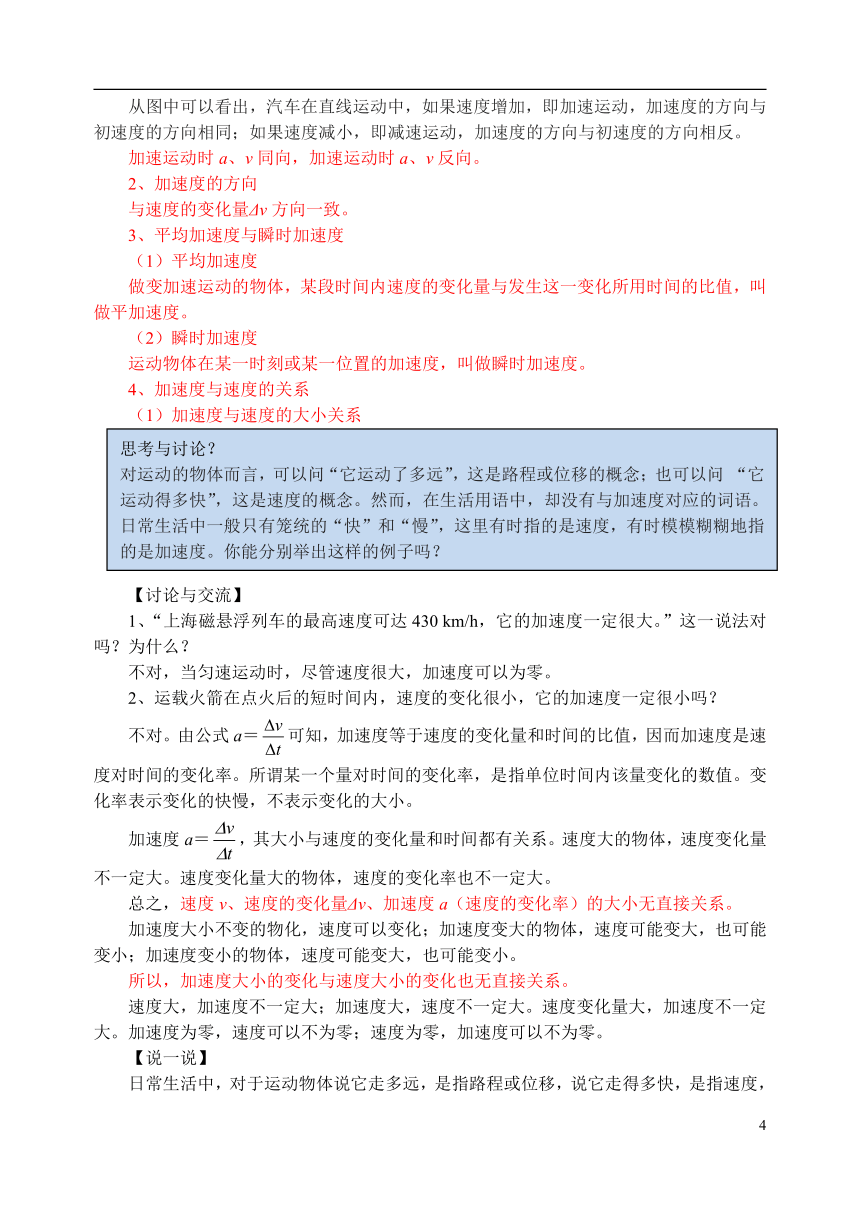 从图中可以看出，汽车在直线运动中，如果速度增加，即加速运动，加速度的方向与初速度的方向相同；如果速度减小，即减速运动，加速度的方向与初速度的方向相反。

加速运动时 $a$、$v$ 同向，加速运动时 $a$、$v$ 反向。

2、加速度的方向

与速度的变化量$\Delta v$ 方向一致。

3、平均加速度与瞬时加速度

（1）平均加速度

做变加速运动的物体，某段时间内速度的变化量与发生这一变化所用时间的比值，叫做平加速度。

（2）瞬时加速度

运动物体在某一时刻或某一位置的加速度，叫做瞬时加速度。

4、加速度与速度的关系

（1）加速度与速度的大小关系

思考与讨论？
对运动的物体而言，可以问“它运动了多远”，这是路程或位移的概念；也可以问 “它运动得多快”，这是速度的概念。然而，在生活用语中，却没有与加速度对应的词语。日常生活中一般只有笼统的“快”和“慢”，这里有时指的是速度，有时模模糊糊地指的是加速度。你能分别举出这样的例子吗？

【讨论与交流】

1、“上海磁悬浮列车的最高速度可达 430 km/h，它的加速度一定很大。”这一说法对吗？为什么？

不对，当匀速运动时，尽管速度很大，加速度可以为零。

2、运载火箭在点火后的短时间内，速度的变化很小，它的加速度一定很小吗？

不对。由公式 $a=\frac{\Delta v}{\Delta t}$ 可知，加速度等于速度的变化量和时间的比值，因而加速度是速度对时间的变化率。所谓某一个量对时间的变化率，是指单位时间内该量变化的数值。变化率表示变化的快慢，不表示变化的大小。

加速度 $a=\frac{\Delta v}{\Delta t}$，其大小与速度的变化量和时间都有关系。速度大的物体，速度变化量不一定大。速度变化量大的物体，速度的变化率也不一定大。

总之，速度 $v$、速度的变化量$\Delta v$、加速度 $a$（速度的变化率）的大小无直接关系。

加速度大小不变的物化，速度可以变化；加速度变大的物体，速度可能变大，也可能变小；加速度变小的物体，速度可能变大，也可能变小。

所以，加速度大小的变化与速度大小的变化也无直接关系。

速度大，加速度不一定大；加速度大，速度不一定大。速度变化量大，加速度不一定大。加速度为零，速度可以不为零；速度为零，加速度可以不为零。

【说一说】

日常生活中，对于运动物体说它走多远，是指路程或位移，说它走得多快，是指速度，

4